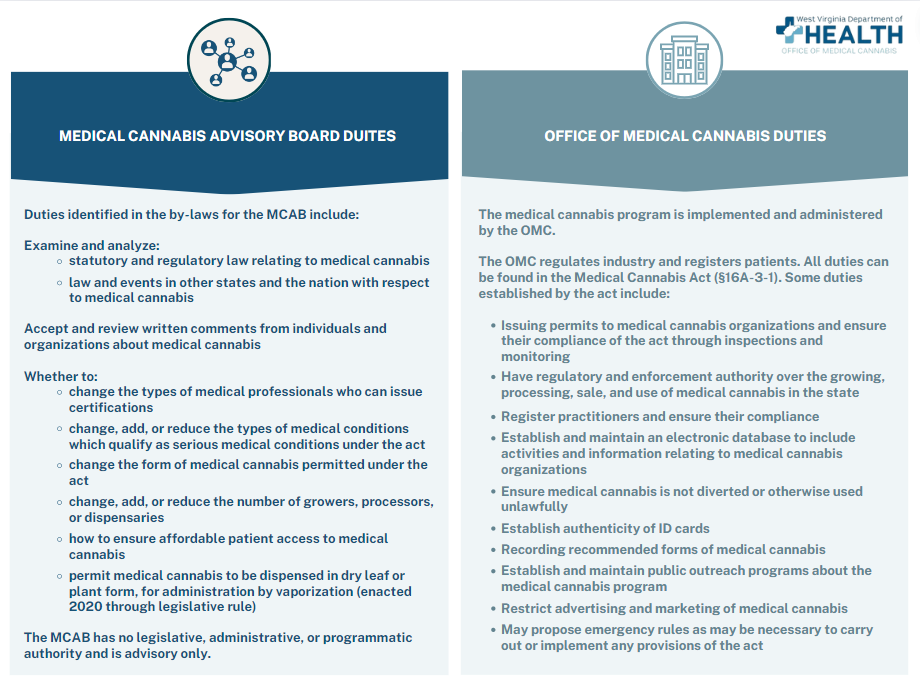 West Virginia Department of
HEALTH
OFFICE OF MEDICAL CANNABIS

MEDICAL CANNABIS ADVISORY BOARD DUITES

Duties identified in the by-laws for the MCAB include:

Examine and analyze:
- statutory and regulatory law relating to medical cannabis
- law and events in other states and the nation with respect to medical cannabis

Accept and review written comments from individuals and organizations about medical cannabis

Whether to:
- change the types of medical professionals who can issue certifications
- change, add, or reduce the types of medical conditions which qualify as serious medical conditions under the act
- change the form of medical cannabis permitted under the act
- change, add, or reduce the number of growers, processors, or dispensaries
- how to ensure affordable patient access to medical cannabis
- permit medical cannabis to be dispensed in dry leaf or plant form, for administration by vaporization (enacted 2020 through legislative rule)

The MCAB has no legislative, administrative, or programmatic authority and is advisory only.

OFFICE OF MEDICAL CANNABIS DUTIES

The medical cannabis program is implemented and administered by the OMC.

The OMC regulates industry and registers patients. All duties can be found in the Medical Cannabis Act (§16A-3-1). Some duties established by the act include:

- Issuing permits to medical cannabis organizations and ensure their compliance of the act through inspections and monitoring
- Have regulatory and enforcement authority over the growing, processing, sale, and use of medical cannabis in the state
- Register practitioners and ensure their compliance
- Establish and maintain an electronic database to include activities and information relating to medical cannabis organizations
- Ensure medical cannabis is not diverted or otherwise used unlawfully
- Establish authenticity of ID cards
- Recording recommended forms of medical cannabis
- Establish and maintain public outreach programs about the medical cannabis program
- Restrict advertising and marketing of medical cannabis
- May propose emergency rules as may be necessary to carry out or implement any provisions of the act